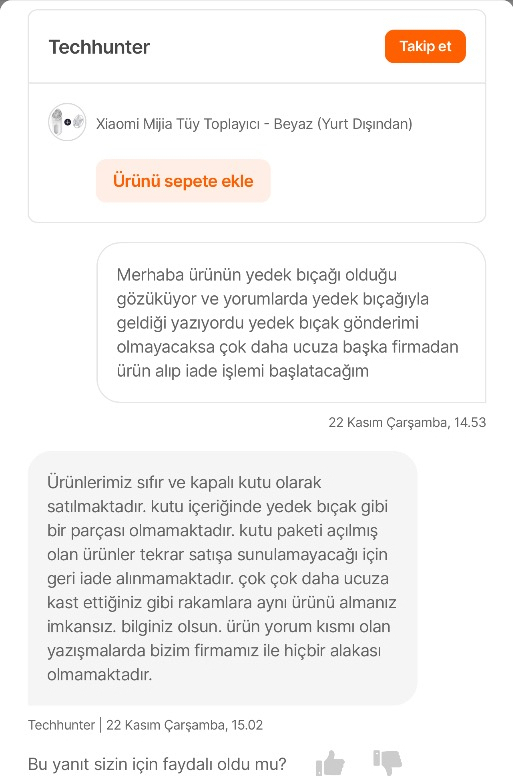 Techhunter

Takip et

Xiaomi Mijia Tüy Toplayıcı - Beyaz (Yurt Dışından)

Ürünü sepete ekle

Merhaba ürünün yedek bıçağı olduğu gözüküyor ve yorumlarda yedek bıçağıyla geldiği yazıyordu yedek bıçak gönderimi olmayacaksa çok daha ucuza başka firmadan ürün alıp iade işlemi başlatacağım

22 Kasım Çarşamba, 14.53

Ürünlerimiz sıfır ve kapalı kutu olarak satılmaktadır. kutu içeriğinde yedek bıçak gibi bir parçası olmamaktadır. kutu paketi açılmış olan ürünler tekrar satışa sunulamayacağı için geri iade alınmamaktadır. çok çok daha ucuza kast ettiğiniz gibi rakamlara aynı ürünü almanız imkansız. bilginiz olsun. ürün yorum kısmı olan yazışmalarda bizim firmamız ile hiçbir alakası olmamaktadır.

Techhunter | 22 Kasım Çarşamba, 15.02

Bu yanıt sizin için faydalı oldu mu?